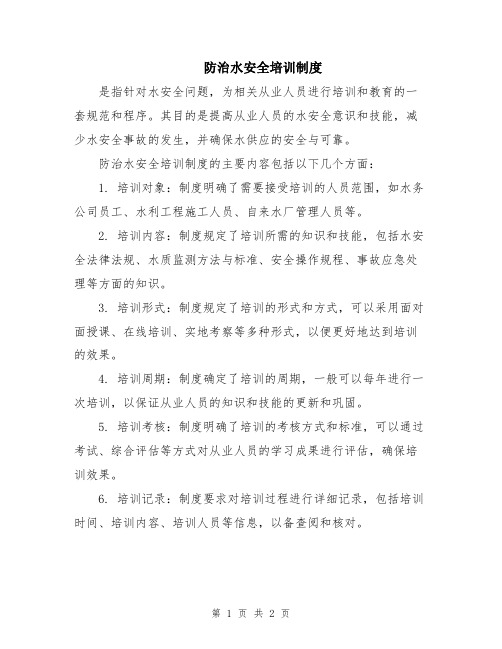 防治水安全培训制度

是指针对水安全问题，为相关从业人员进行培训和教育的一套规范和程序。其目的是提高从业人员的水安全意识和技能，减少水安全事故的发生，并确保水供应的安全与可靠。

防治水安全培训制度的主要内容包括以下几个方面：

1. 培训对象：制度明确了需要接受培训的人员范围，如水务公司员工、水利工程施工人员、自来水厂管理人员等。

2. 培训内容：制度规定了培训所需的知识和技能，包括水安全法律法规、水质监测方法与标准、安全操作规程、事故应急处理等方面的知识。

3. 培训形式：制度规定了培训的形式和方式，可以采用面对面授课、在线培训、实地考察等多种形式，以便更好地达到培训的效果。

4. 培训周期：制度确定了培训的周期，一般可以每年进行一次培训，以保证从业人员的知识和技能的更新和巩固。

5. 培训考核：制度明确了培训的考核方式和标准，可以通过考试、综合评估等方式对从业人员的学习成果进行评估，确保培训效果。

6. 培训记录：制度要求对培训过程进行详细记录，包括培训时间、培训内容、培训人员等信息，以备查阅和核对。

第 1 页 共 2 页